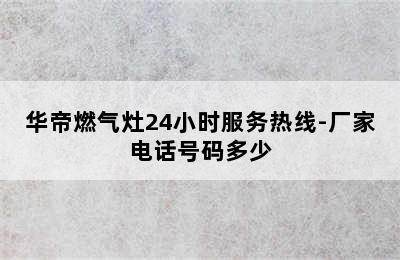 华帝燃气灶24小时服务热线-厂家电话号码多少